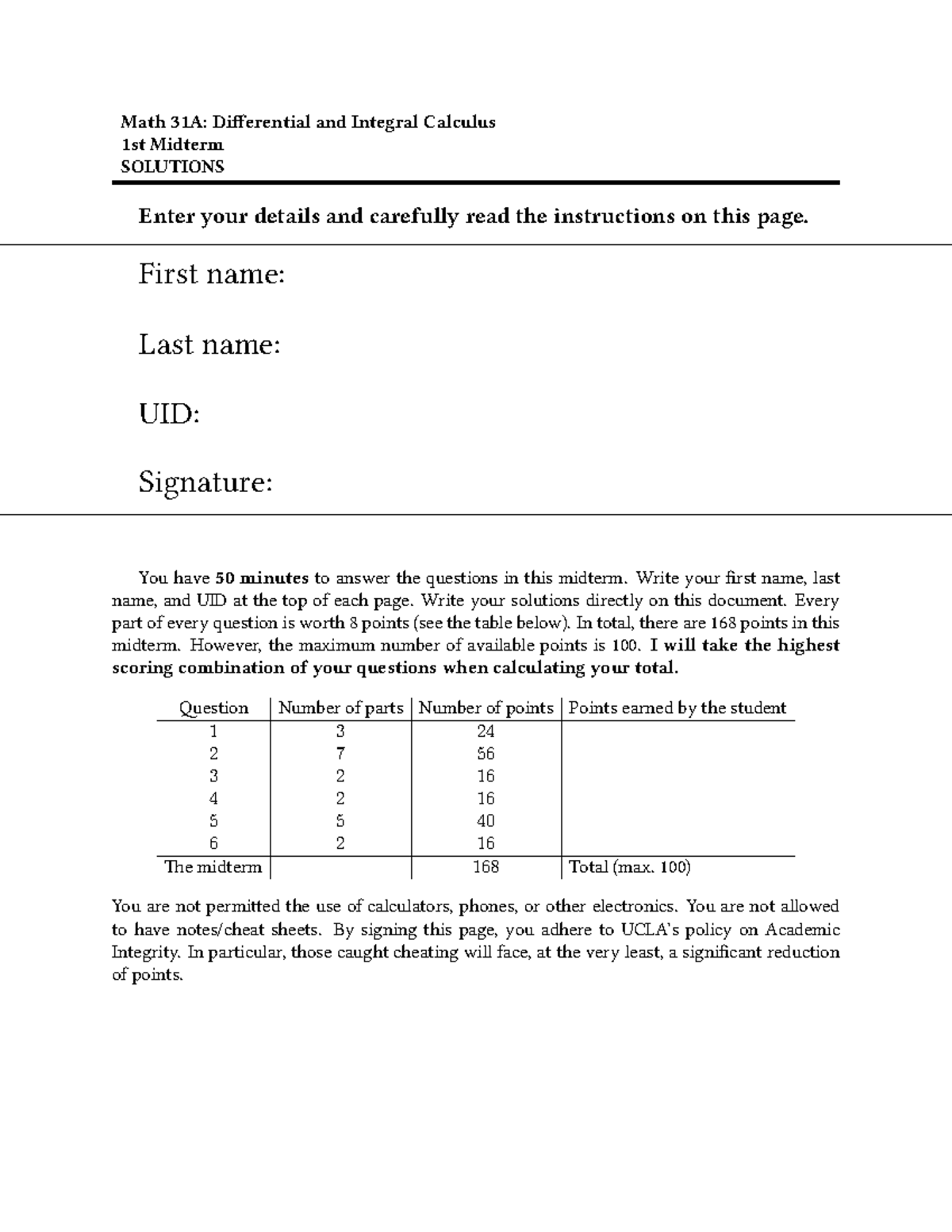 Math 31A: Differential and Integral Calculus
1st Midterm
SOLUTIONS

Enter your details and carefully read the instructions on this page.

First name:

Last name:

UID:

Signature:

You have 50 minutes to answer the questions in this midterm. Write your first name, last name, and UID at the top of each page. Write your solutions directly on this document. Every part of every question is worth 8 points (see the table below). In total, there are 168 points in this midterm. However, the maximum number of available points is 100. I will take the highest scoring combination of your questions when calculating your total.

| Question | Number of parts | Number of points | Points earned by the student |
|---|---|---|---|
| 1 | 3 | 24 | |
| 2 | 7 | 56 | |
| 3 | 2 | 16 | |
| 4 | 2 | 16 | |
| 5 | 5 | 40 | |
| 6 | 2 | 16 | |
| The midterm | | 168 | Total (max. 100) |

You are not permitted the use of calculators, phones, or other electronics. You are not allowed to have notes/cheat sheets. By signing this page, you adhere to UCLA's policy on Academic Integrity. In particular, those caught cheating will face, at the very least, a significant reduction of points.